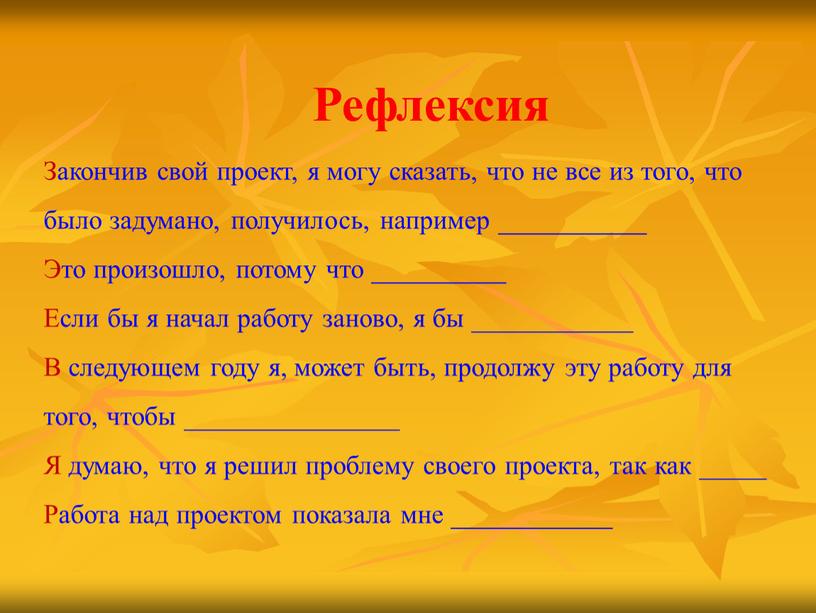 Рефлексия

Закончив свой проект, я могу сказать, что не все из того, что было задумано, получилось, например ___________

Это произошло, потому что __________

Если бы я начал работу заново, я бы ____________

В следующем году я, может быть, продолжу эту работу для того, чтобы ________________

Я думаю, что я решил проблему своего проекта, так как _____

Работа над проектом показала мне ____________